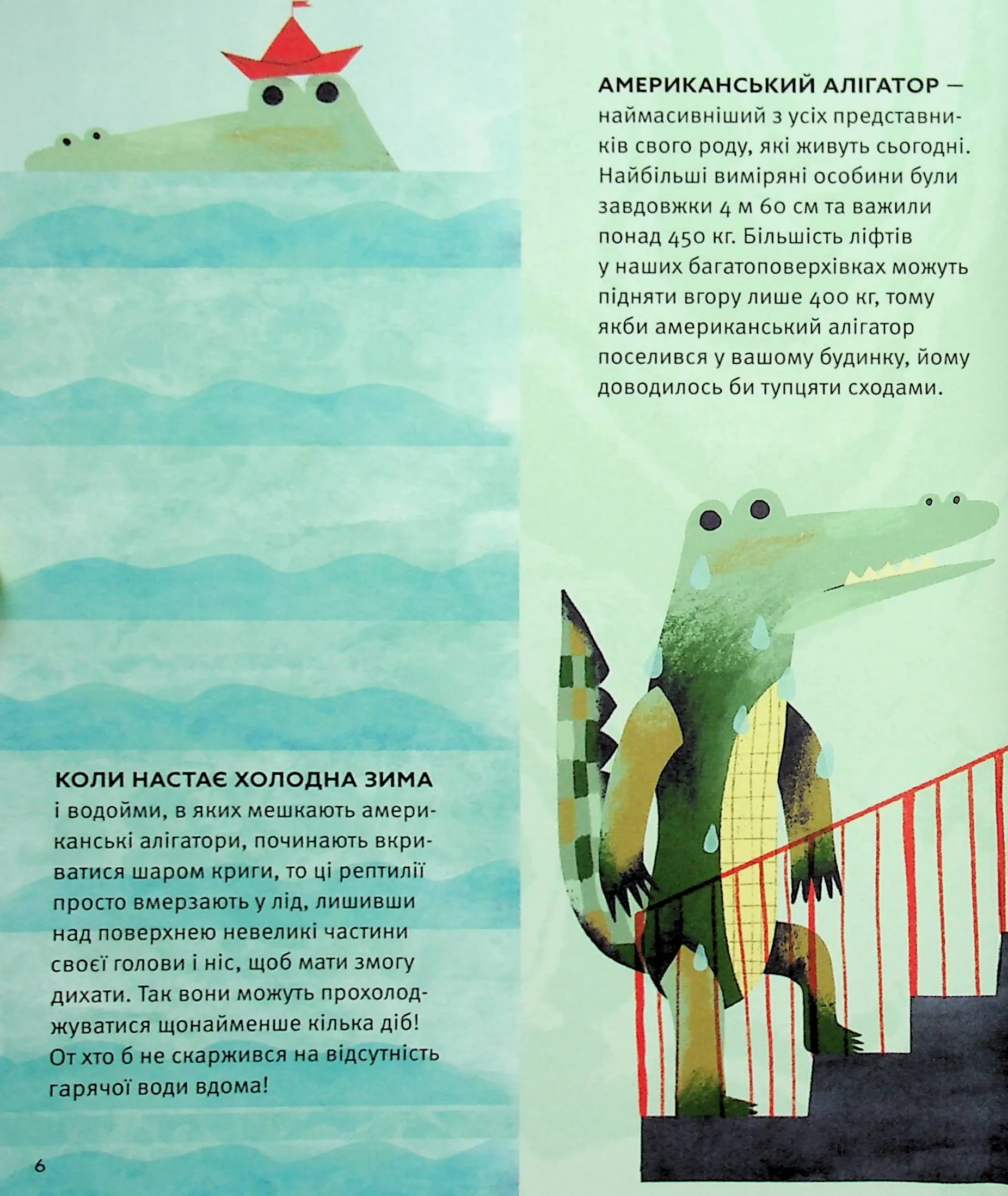 АМЕРИКАНСЬКИЙ АЛІГАТОР — наймасивніший з усіх представників свого роду, які живуть сьогодні. Найбільші виміряні особини були завдовжки 4 м 60 см та важили понад 450 кг. Більшість ліфтів у наших багатоповерхівках можуть підняти вгору лише 400 кг, тому якби американський алігатор поселився у вашому будинку, йому доводилось би тупцяти сходами.

КОЛИ НАСТАЄ ХОЛОДНА ЗИМА і водойми, в яких мешкають американські алігатори, починають вкриватися шаром криги, то ці рептилії просто вмерзають у лід, лишивши над поверхнею невеликі частини своєї голови і ніс, щоб мати змогу дихати. Так вони можуть прохолоджуватися щонайменше кілька діб! От хто б не скаржився на відсутність гарячої води вдома!

6